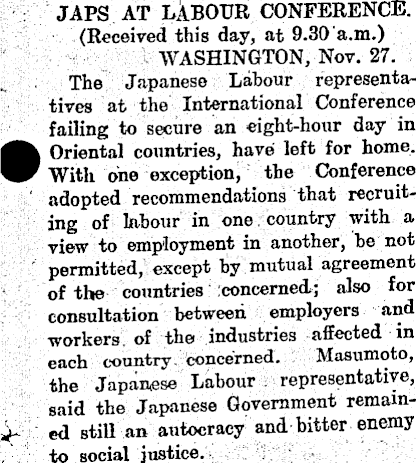 JAPS AT LABOUR CONFERENCE.
(Received this day, at 9.30 a.m.)
WASHINGTON, Nov. 27.

The Japanese Labour representatives at the International Conference failing to secure an eight-hour day in Oriental countries, have left for home. With one exception, the Conference adopted recommendations that recruiting of labour in one country with a view to employment in another, be not permitted, except by mutual agreement of the countries concerned; also for consultation between employers and workers of the industries affected in each country concerned. Masumoto, the Japanese Labour representative, said the Japanese Government remained still an autocracy and bitter enemy to social justice.